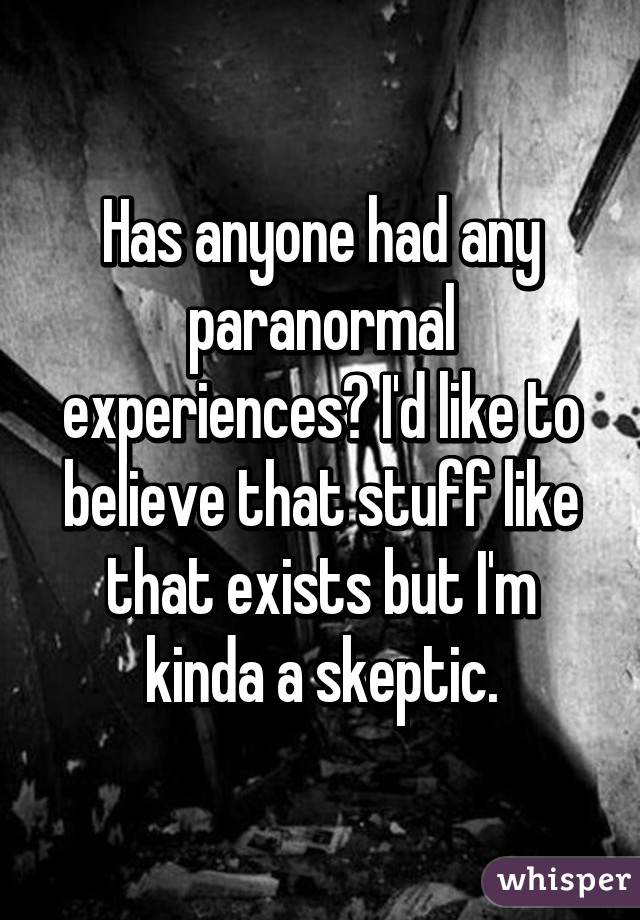 Has anyone had any paranormal experiences? I'd like to believe that stuff like that exists but I'm kinda a skeptic.

whisper